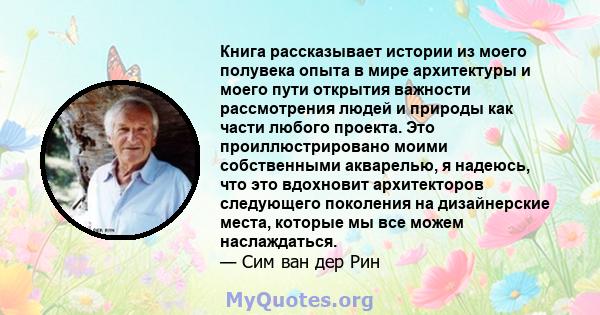 Книга рассказывает истории из моего полувека опыта в мире архитектуры и моего пути открытия важности рассмотрения людей и природы как части любого проекта. Это проиллюстрировано моими собственными акварелью, я надеюсь, что это вдохновит архитекторов следующего поколения на дизайнерские места, которые мы все можем наслаждаться.
— Сим ван дер Рин

MyQuotes.org